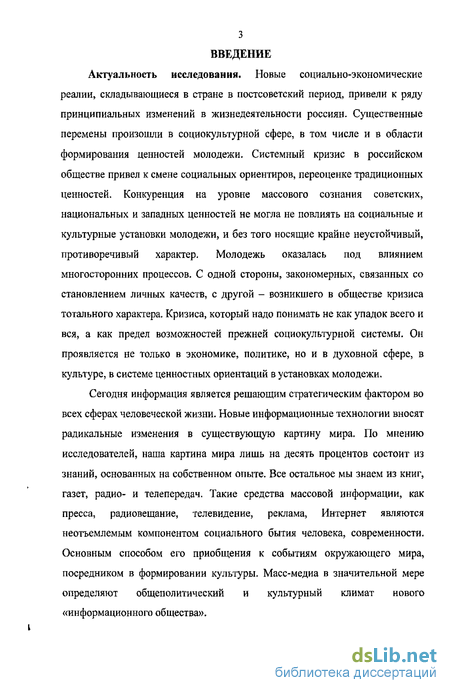 3

ВВЕДЕНИЕ

Актуальность исследования. Новые социально-экономические реалии, складывающиеся в стране в постсоветский период, привели к ряду принципиальных изменений в жизнедеятельности россиян. Существенные перемены произошли в социокультурной сфере, в том числе и в области формирования ценностей молодежи. Системный кризис в российском обществе привел к смене социальных ориентиров, переоценке традиционных ценностей. Конкуренция на уровне массового сознания советских, национальных и западных ценностей не могла не повлиять на социальные и культурные установки молодежи, и без того носящие крайне неустойчивый, противоречивый характер. Молодежь оказалась под влиянием многосторонних процессов. С одной стороны, закономерных, связанных со становлением личных качеств, с другой – возникшего в обществе кризиса тотального характера. Кризиса, который надо понимать не как упадок всего и вся, а как предел возможностей прежней социокультурной системы. Он проявляется не только в экономике, политике, но и в духовной сфере, в культуре, в системе ценностных ориентаций в установках молодежи.

Сегодня информация является решающим стратегическим фактором во всех сферах человеческой жизни. Новые информационные технологии вносят радикальные изменения в существующую картину мира. По мнению исследователей, наша картина мира лишь на десять процентов состоит из знаний, основанных на собственном опыте. Все остальное мы знаем из книг, газет, радио- и телепередач. Такие средства массовой информации, как пресса, радиовещание, телевидение, реклама, Интернет являются неотъемлемым компонентом социального бытия человека, современности. Основным способом его приобщения к событиям окружающего мира, посредником в формировании культуры. Масс-медиа в значительной мере определяют общеполитический и культурный климат нового «информационного общества».

dsLib.net
библиотека диссертаций